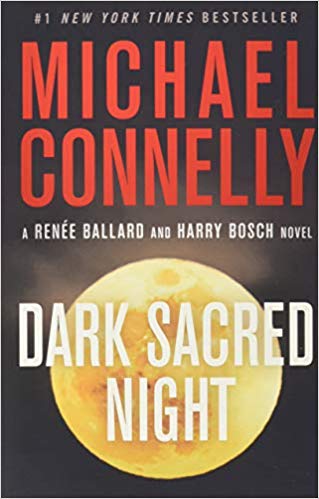 #1 NEW YORK TIMES BESTSELLER

MICHAEL CONNELLY

A RENÉE BALLARD AND HARRY BOSCH NOVEL

DARK SACRED NIGHT